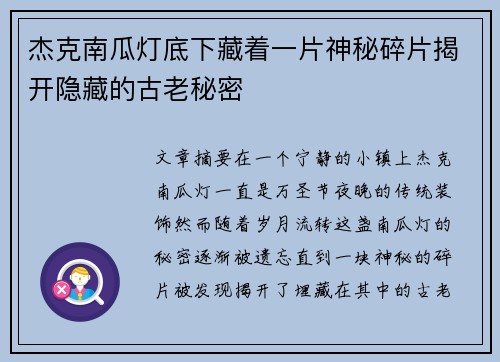 杰克南瓜灯底下藏着一片神秘碎片揭开隐藏的古老秘密

文章摘要在一个宁静的小镇上杰克南瓜灯一直是万圣节夜晚的传统装饰然而随着岁月流转这盏南瓜灯的秘密逐渐被遗忘直到一块神秘的碎片被发现揭开了埋藏在其中的古老